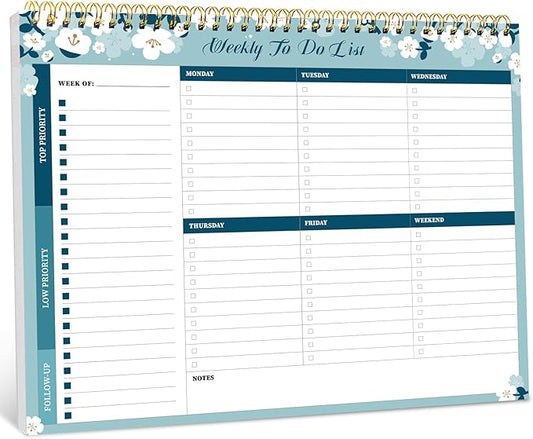 Weekly To Do List

WEEK OF: ____

TOP PRIORITY

LOW PRIORITY

FOLLOW-UP

MONDAY
TUESDAY
WEDNESDAY

THURSDAY
FRIDAY
WEEKEND

NOTES